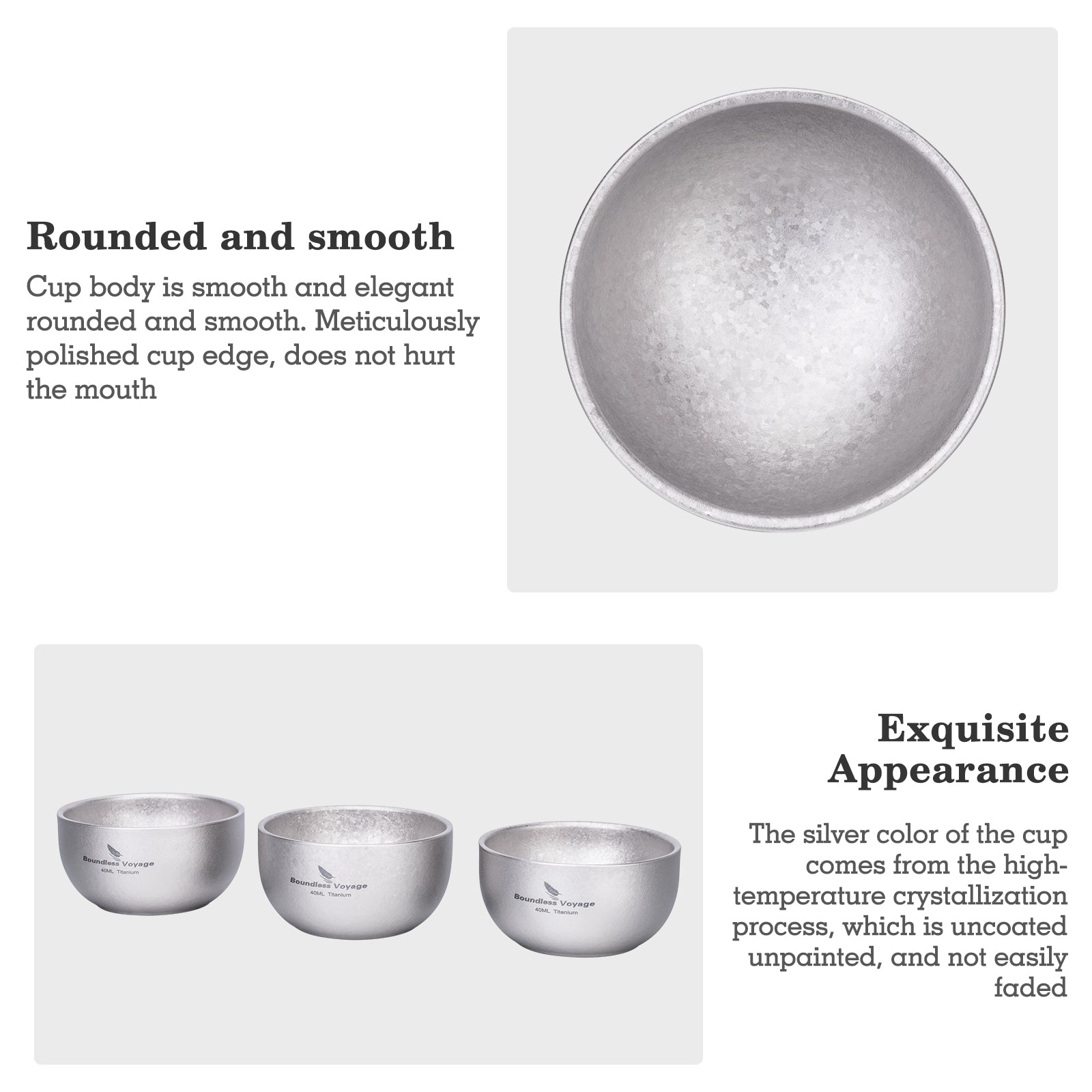 Rounded and smooth

Cup body is smooth and elegant rounded and smooth. Meticulously polished cup edge, does not hurt the mouth

Boundless Voyage
40ML Titanium

Boundless Voyage
40ML Titanium

Boundless Voyage
40ML Titanium

Exquisite Appearance

The silver color of the cup comes from the high-temperature crystallization process, which is uncoated unpainted, and not easily faded